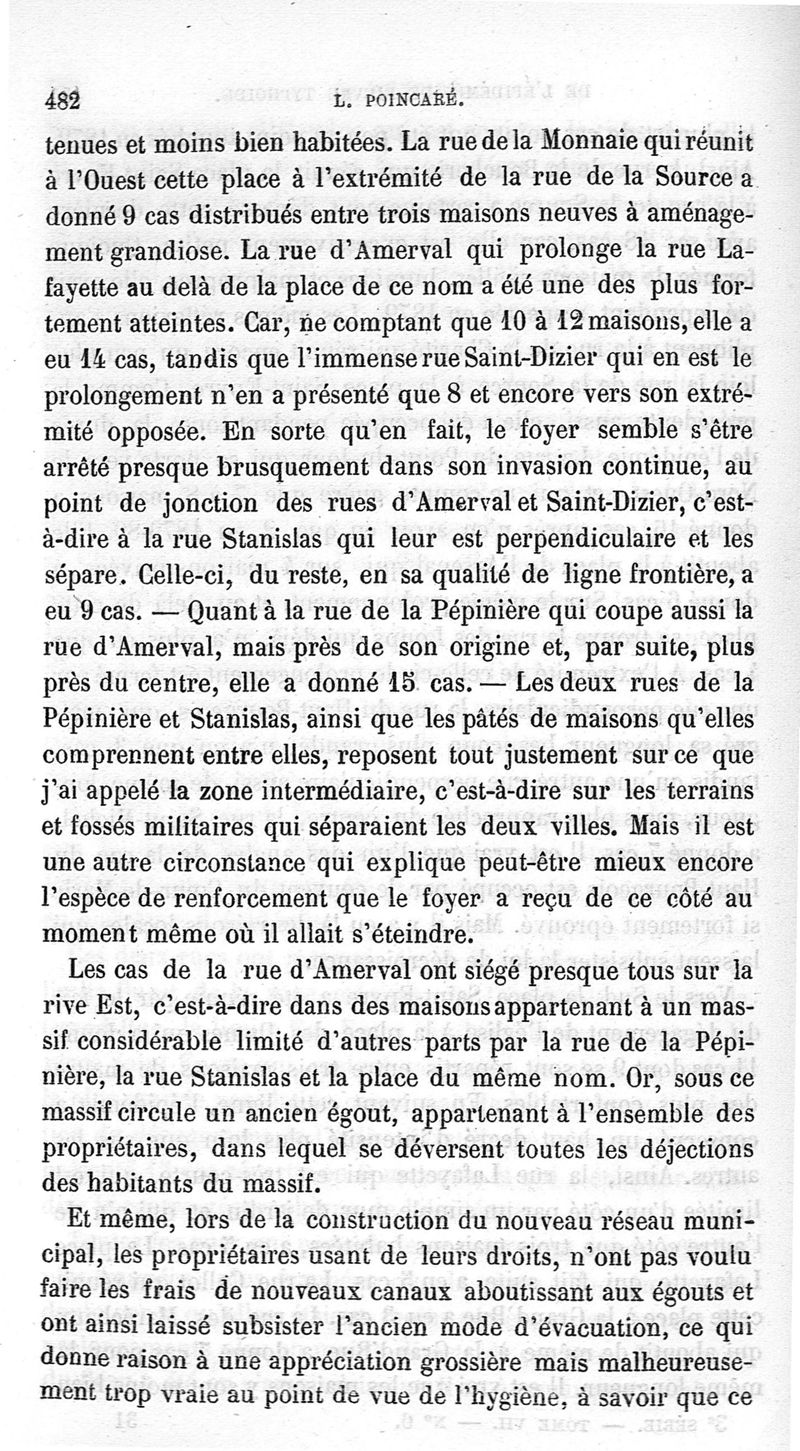 482 L. POINCARÉ.

tenues et moins bien habitées. La rue de la Monnaie qui réunit à l'Ouest cette place à l'extrémité de la rue de la Source a donné 9 cas distribués entre trois maisons neuves à aménagement grandiose. La rue d'Amerval qui prolonge la rue Lafayette au delà de la place de ce nom a été une des plus fortement atteintes. Car, ne comptant que 10 à 12 maisons, elle a eu 14 cas, tandis que l'immense rue Saint-Dizier qui en est le prolongement n'en a présenté que 8 et encore vers son extrémité opposée. En sorte qu'en fait, le foyer semble s'être arrêté presque brusquement dans son invasion continue, au point de jonction des rues d'Amerval et Saint-Dizier, c'est-à-dire à la rue Stanislas qui leur est perpendiculaire et les sépare. Celle-ci, du reste, en sa qualité de ligne frontière, a eu 9 cas. — Quant à la rue de la Pépinière qui coupe aussi la rue d'Amerval, mais près de son origine et, par suite, plus près du centre, elle a donné 15 cas. — Les deux rues de la Pépinière et Stanislas, ainsi que les pâtés de maisons qu'elles comprennent entre elles, reposent tout justement sur ce que j'ai appelé la zone intermédiaire, c'est-à-dire sur les terrains et fossés militaires qui séparaient les deux villes. Mais il est une autre circonstance qui explique peut-être mieux encore l'espèce de renforcement que le foyer a reçu de ce côté au moment même où il allait s'éteindre.

Les cas de la rue d'Amerval ont siégé presque tous sur la rive Est, c'est-à-dire dans des maisons appartenant à un massif considérable limité d'autres parts par la rue de la Pépinière, la rue Stanislas et la place du même nom. Or, sous ce massif circule un ancien égout, appartenant à l'ensemble des propriétaires, dans lequel se déversent toutes les déjections des habitants du massif.

Et même, lors de la construction du nouveau réseau municipal, les propriétaires usant de leurs droits, n'ont pas voulu faire les frais de nouveaux canaux aboutissant aux égouts et ont ainsi laissé subsister l'ancien mode d'évacuation, ce qui donne raison à une appréciation grossière mais malheureusement trop vraie au point de vue de l'hygiène, à savoir que ce